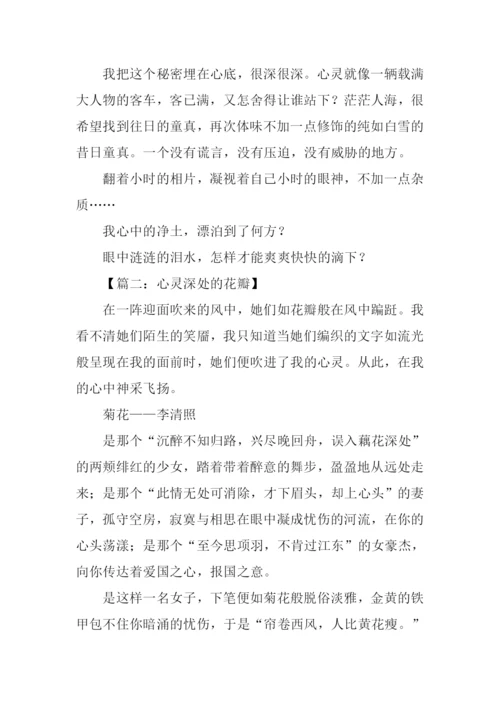 我把这个秘密埋在心底，很深很深。心灵就像一辆载满大人物的客车，客已满，又怎舍得让谁站下？茫茫人海，很希望找到往日的童真，再次体味不加一点修饰的纯如白雪的昔日童真。一个没有谎言，没有压迫，没有威胁的地方。

翻着小时的相片，凝视着自己小时的眼神，不加一点杂质……

我心中的净土，漂泊到了何方？

眼中涟涟的泪水，怎样才能爽爽快快的滴下？

【篇二：心灵深处的花瓣】

在一阵迎面吹来的风中，她们如花瓣般在风中蹁跹。我看不清她们陌生的笑靥，我只知道当她们编织的文字如流光般呈现在我的面前时，她们便吹进了我的心灵。从此，在我的心中神采飞扬。

菊花——李清照

是那个“沉醉不知归路，兴尽晚回舟，误入藕花深处”的两颊绯红的少女，踏着带着醉意的舞步，盈盈地从远处走来；是那个“此情无处可消除，才下眉头，却上心头”的妻子，孤守空房，寂寞与相思在眼中凝成忧伤的河流，在你的心头荡漾；是那个“至今思项羽，不肯过江东”的女豪杰，向你传达着爱国之心，报国之意。

是这样一名女子，下笔便如菊花般脱俗淡雅，金黄的铁甲包不住你暗涌的忧伤，于是“帘卷西风，人比黄花瘦。”